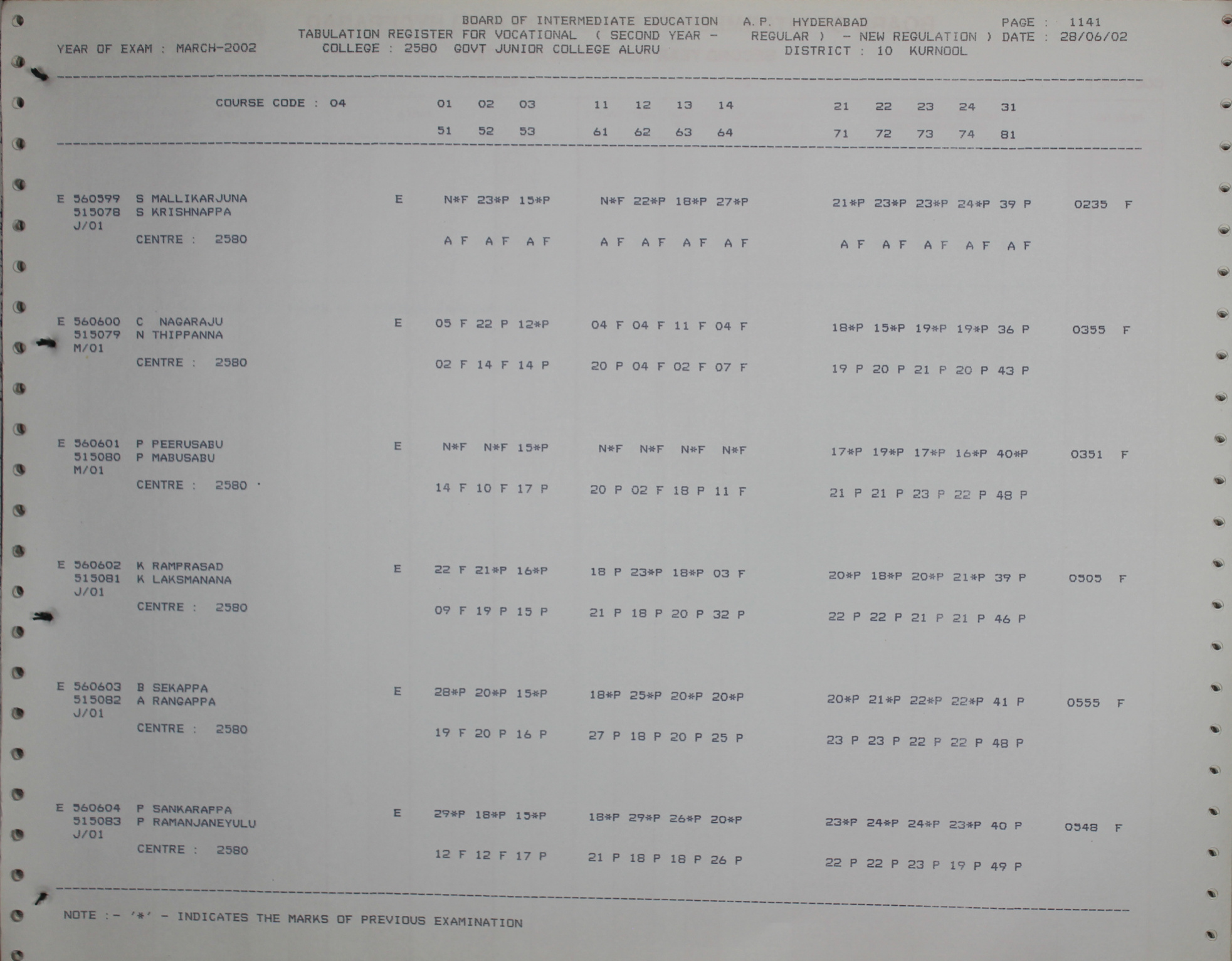 BOARD OF INTERMEDIATE EDUCATION A.P. HYDERABAD PAGE : 1141
TABULATION REGISTER FOR VOCATIONAL ( SECOND YEAR - REGULAR ) - NEW REGULATION ) DATE : 28/06/02
YEAR OF EXAM : MARCH-2002 COLLEGE : 2580 GOVT JUNIOR COLLEGE ALURU DISTRICT : 10 KURNOOL

COURSE CODE : 04 01 02 03 11 12 13 14 21 22 23 24 31
51 52 53 61 62 63 64 71 72 73 74 81

E 560599 S MALLIKARJUNA E N*F 23*P 15*P N*F 22*P 18*P 27*P 21*P 23*P 23*P 24*P 39 P 0235 F
515078 S KRISHNAPPA
J/01
CENTRE : 2580 A F A F A F A F A F A F A F A F A F A F A F A F

E 560600 C NAGARAJU E 05 F 22 P 12*P 04 F 04 F 11 F 04 F 18*P 15*P 19*P 19*P 36 P 0355 F
515079 N THIPPANNA
M/01
CENTRE : 2580 02 F 14 F 14 P 20 P 04 F 02 F 07 F 19 P 20 P 21 P 20 P 43 P

E 560601 P PEERUSABU E N*F N*F 15*P N*F N*F N*F N*F 17*P 19*P 17*P 16*P 40*P 0351 F
515080 P MABUSABU
M/01
CENTRE : 2580 14 F 10 F 17 P 20 P 02 F 18 P 11 F 21 P 21 P 23 P 22 P 48 P

E 560602 K RAMPRASAD E 22 F 21*P 16*P 18 P 23*P 18*P 03 F 20*P 18*P 20*P 21*P 39 P 0505 F
515081 K LAKSMANANA
J/01
CENTRE : 2580 09 F 19 P 15 P 21 P 18 P 20 P 32 P 22 P 22 P 21 P 21 P 46 P

E 560603 B SEKAPPA E 28*P 20*P 15*P 18*P 25*P 20*P 20*P 20*P 21*P 22*P 22*P 41 P 0555 F
515082 A RANGAPPA
J/01
CENTRE : 2580 19 F 20 P 16 P 27 P 18 P 20 P 25 P 23 P 23 P 22 P 22 P 48 P

E 560604 P SANKARAPPA E 29*P 18*P 15*P 18*P 29*P 26*P 20*P 23*P 24*P 24*P 23*P 40 P 0548 F
515083 P RAMANJANEYULU
J/01
CENTRE : 2580 12 F 12 F 17 P 21 P 18 P 18 P 26 P 22 P 22 P 23 P 19 P 49 P

NOTE :- '*' - INDICATES THE MARKS OF PREVIOUS EXAMINATION